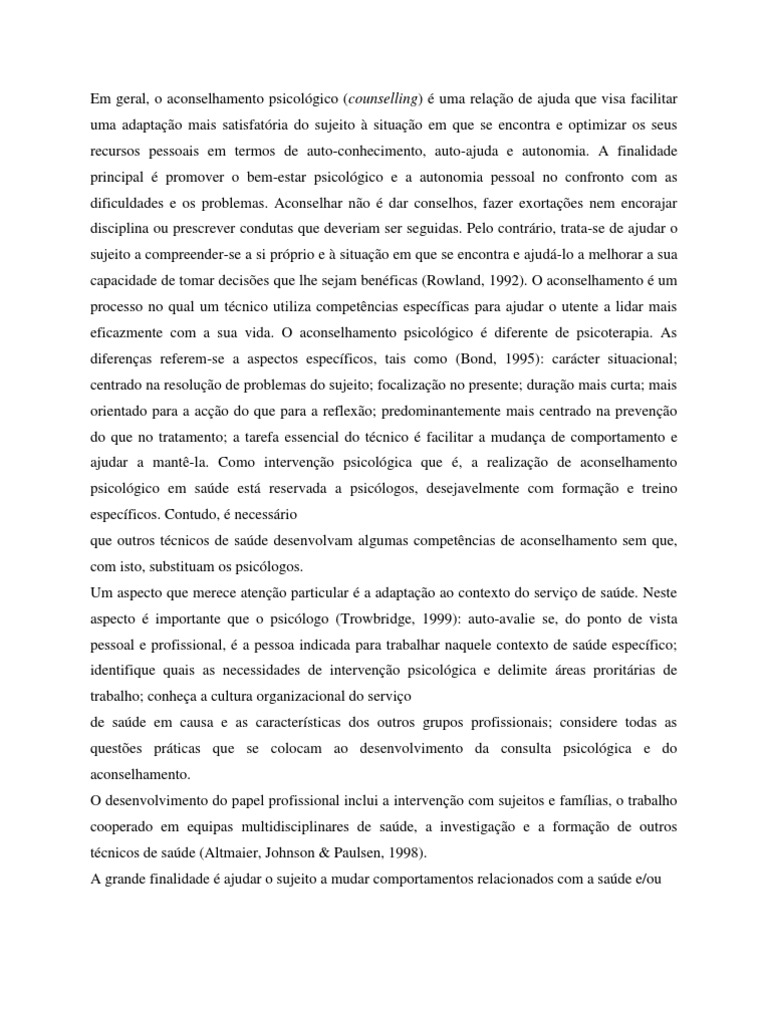 Em geral, o aconselhamento psicológico (counselling) é uma relação de ajuda que visa facilitar uma adaptação mais satisfatória do sujeito à situação em que se encontra e optimizar os seus recursos pessoais em termos de auto-conhecimento, auto-ajuda e autonomia. A finalidade principal é promover o bem-estar psicológico e a autonomia pessoal no confronto com as dificuldades e os problemas. Aconselhar não é dar conselhos, fazer exortações nem encorajar disciplina ou prescrever condutas que deveriam ser seguidas. Pelo contrário, trata-se de ajudar o sujeito a compreender-se a si próprio e à situação em que se encontra e ajudá-lo a melhorar a sua capacidade de tomar decisões que lhe sejam benéficas (Rowland, 1992). O aconselhamento é um processo no qual um técnico utiliza competências específicas para ajudar o utente a lidar mais eficazmente com a sua vida. O aconselhamento psicológico é diferente de psicoterapia. As diferenças referem-se a aspectos específicos, tais como (Bond, 1995): carácter situacional; centrado na resolução de problemas do sujeito; focalização no presente; duração mais curta; mais orientado para a acção do que para a reflexão; predominantemente mais centrado na prevenção do que no tratamento; a tarefa essencial do técnico é facilitar a mudança de comportamento e ajudar a mantê-la. Como intervenção psicológica que é, a realização de aconselhamento psicológico em saúde está reservada a psicólogos, desejavelmente com formação e treino específicos. Contudo, é necessário
que outros técnicos de saúde desenvolvam algumas competências de aconselhamento sem que, com isto, substituam os psicólogos.
Um aspecto que merece atenção particular é a adaptação ao contexto do serviço de saúde. Neste aspecto é importante que o psicólogo (Trowbridge, 1999): auto-avalie se, do ponto de vista pessoal e profissional, é a pessoa indicada para trabalhar naquele contexto de saúde específico; identifique quais as necessidades de intervenção psicológica e delimite áreas proritárias de trabalho; conheça a cultura organizacional do serviço
de saúde em causa e as características dos outros grupos profissionais; considere todas as questões práticas que se colocam ao desenvolvimento da consulta psicológica e do aconselhamento.
O desenvolvimento do papel profissional inclui a intervenção com sujeitos e famílias, o trabalho cooperado em equipas multidisciplinares de saúde, a investigação e a formação de outros técnicos de saúde (Altmaier, Johnson & Paulsen, 1998).
A grande finalidade é ajudar o sujeito a mudar comportamentos relacionados com a saúde e/ou